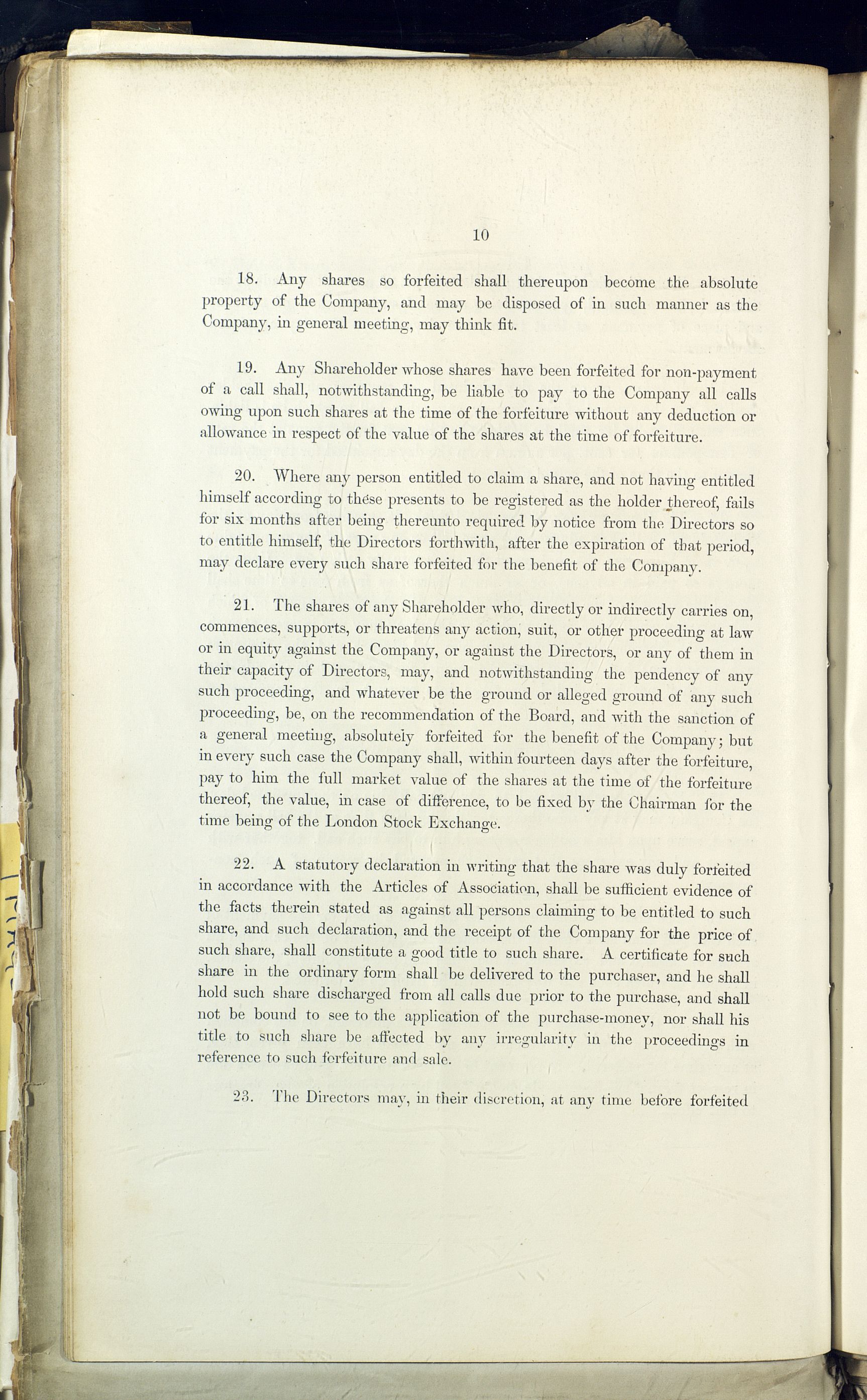 10

18. Any shares so forfeited shall thereupon become the absolute property of the Company, and may be disposed of in such manner as the Company, in general meeting, may think fit.

19. Any Shareholder whose shares have been forfeited for non-payment of a call shall, notwithstanding, be liable to pay to the Company all calls owing upon such shares at the time of the forfeiture without any deduction or allowance in respect of the value of the shares at the time of forfeiture.

20. Where any person entitled to claim a share, and not having entitled himself according to these presents to be registered as the holder thereof, fails for six months after being thereunto required by notice from the Directors so to entitle himself, the Directors forthwith, after the expiration of that period, may declare every such share forfeited for the benefit of the Company.

21. The shares of any Shareholder who, directly or indirectly carries on, commences, supports, or threatens any action, suit, or other proceeding at law or in equity against the Company, or against the Directors, or any of them in their capacity of Directors, may, and notwithstanding the pendency of any such proceeding, and whatever be the ground or alleged ground of any such proceeding, be, on the recommendation of the Board, and with the sanction of a general meeting, absolutely forfeited for the benefit of the Company; but in every such case the Company shall, within fourteen days after the forfeiture, pay to him the full market value of the shares at the time of the forfeiture thereof, the value, in case of difference, to be fixed by the Chairman for the time being of the London Stock Exchange.

22. A statutory declaration in writing that the share was duly forfeited in accordance with the Articles of Association, shall be sufficient evidence of the facts therein stated as against all persons claiming to be entitled to such share, and such declaration, and the receipt of the Company for the price of such share, shall constitute a good title to such share. A certificate for such share in the ordinary form shall be delivered to the purchaser, and he shall hold such share discharged from all calls due prior to the purchase, and shall not be bound to see to the application of the purchase-money, nor shall his title to such share be affected by any irregularity in the proceedings in reference to such forfeiture and sale.

23. The Directors may, in their discretion, at any time before forfeited